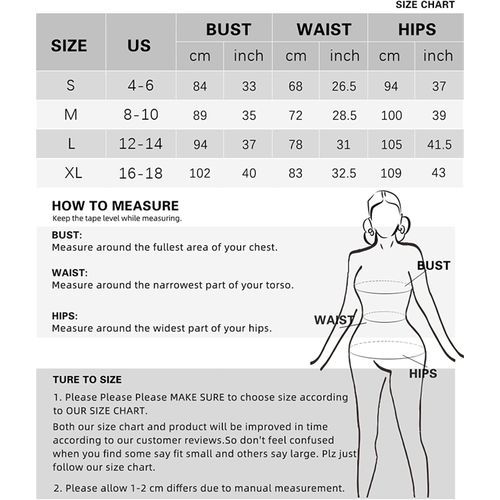 SIZE CHART

| SIZE | US | BUST cm | BUST inch | WAIST cm | WAIST inch | HIPS cm | HIPS inch |
|---|---|---|---|---|---|---|---|
| S | 4-6 | 84 | 33 | 68 | 26.5 | 94 | 37 |
| M | 8-10 | 89 | 35 | 72 | 28.5 | 100 | 39 |
| L | 12-14 | 94 | 37 | 78 | 31 | 105 | 41.5 |
| XL | 16-18 | 102 | 40 | 83 | 32.5 | 109 | 43 |

HOW TO MEASURE
Keep the tape level while measuring.

BUST:
Measure around the fullest area of your chest.

WAIST:
Measure around the narrowest part of your torso.

HIPS:
Measure around the widest part of your hips.

BUST
WAIST
HIPS

TURE TO SIZE
1. Please Please Please MAKE SURE to choose size according to OUR SIZE CHART.
Both our size chart and product will be improved in time according to our customer reviews.So don't feel confused when you find some say fit small and others say large. Plz just follow our size chart.

2. Please allow 1-2 cm differs due to manual measurement.